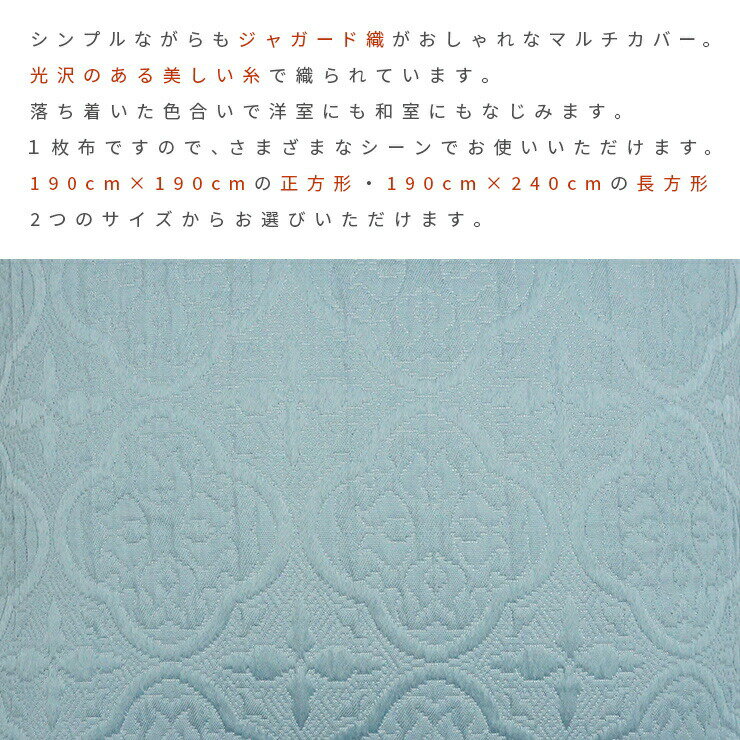 シンプルながらもジャガード織がおしゃれなマルチカバー。
光沢のある美しい糸で織られています。
落ち着いた色合いで洋室にも和室にもなじみます。
1枚布ですので、さまざまなシーンでお使いいただけます。
190cm×190cmの正方形・190cm×240cmの長方形
2つのサイズからお選びいただけます。